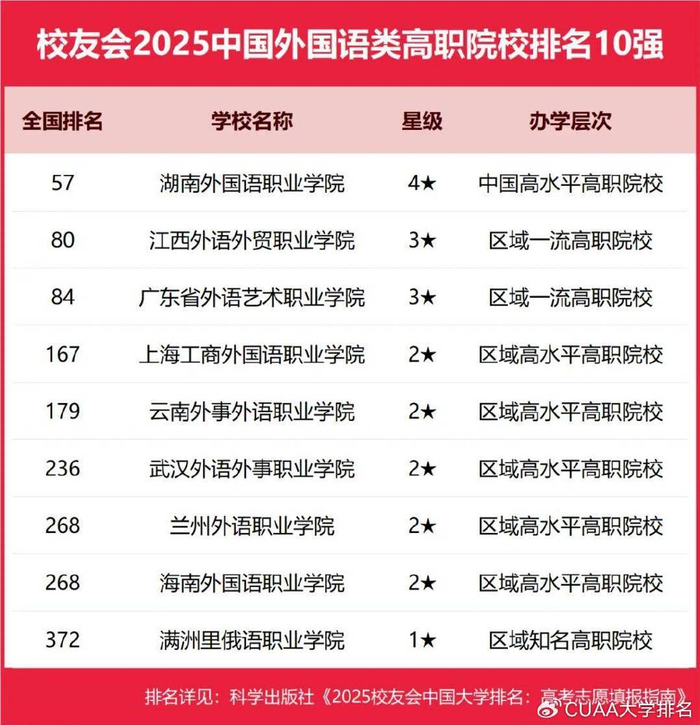 校友会2025中国外国语类高职院校排名10强

| 全国排名 | 学校名称 | 星级 | 办学层次 |
|---|---|---|---|
| 57 | 湖南外国语职业学院 | 4★ | 中国高水平高职院校 |
| 80 | 江西外语外贸职业学院 | 3★ | 区域一流高职院校 |
| 84 | 广东省外语艺术职业学院 | 3★ | 区域一流高职院校 |
| 167 | 上海工商外国语职业学院 | 2★ | 区域高水平高职院校 |
| 179 | 云南外事外语职业学院 | 2★ | 区域高水平高职院校 |
| 236 | 武汉外语外事职业学院 | 2★ | 区域高水平高职院校 |
| 268 | 兰州外语职业学院 | 2★ | 区域高水平高职院校 |
| 268 | 海南外国语职业学院 | 2★ | 区域高水平高职院校 |
| 372 | 满洲里俄语职业学院 | 1★ | 区域知名高职院校 |

排名详见：科学出版社《2025校友会中国大学排名：高考志愿填报指南》

CUAA大学排名